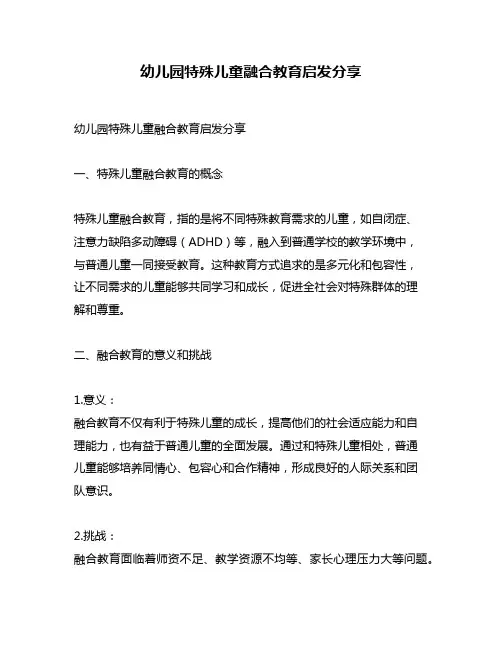 幼儿园特殊儿童融合教育启发分享

幼儿园特殊儿童融合教育启发分享

一、特殊儿童融合教育的概念

特殊儿童融合教育，指的是将不同特殊教育需求的儿童，如自闭症、注意力缺陷多动障碍（ADHD）等，融入到普通学校的教学环境中，与普通儿童一同接受教育。这种教育方式追求的是多元化和包容性，让不同需求的儿童能够共同学习和成长，促进全社会对特殊群体的理解和尊重。

二、融合教育的意义和挑战

1.意义：
融合教育不仅有利于特殊儿童的成长，提高他们的社会适应能力和自理能力，也有益于普通儿童的全面发展。通过和特殊儿童相处，普通儿童能够培养同情心、包容心和合作精神，形成良好的人际关系和团队意识。

2.挑战：
融合教育面临着师资不足、教学资源不均等、家长心理压力大等问题。